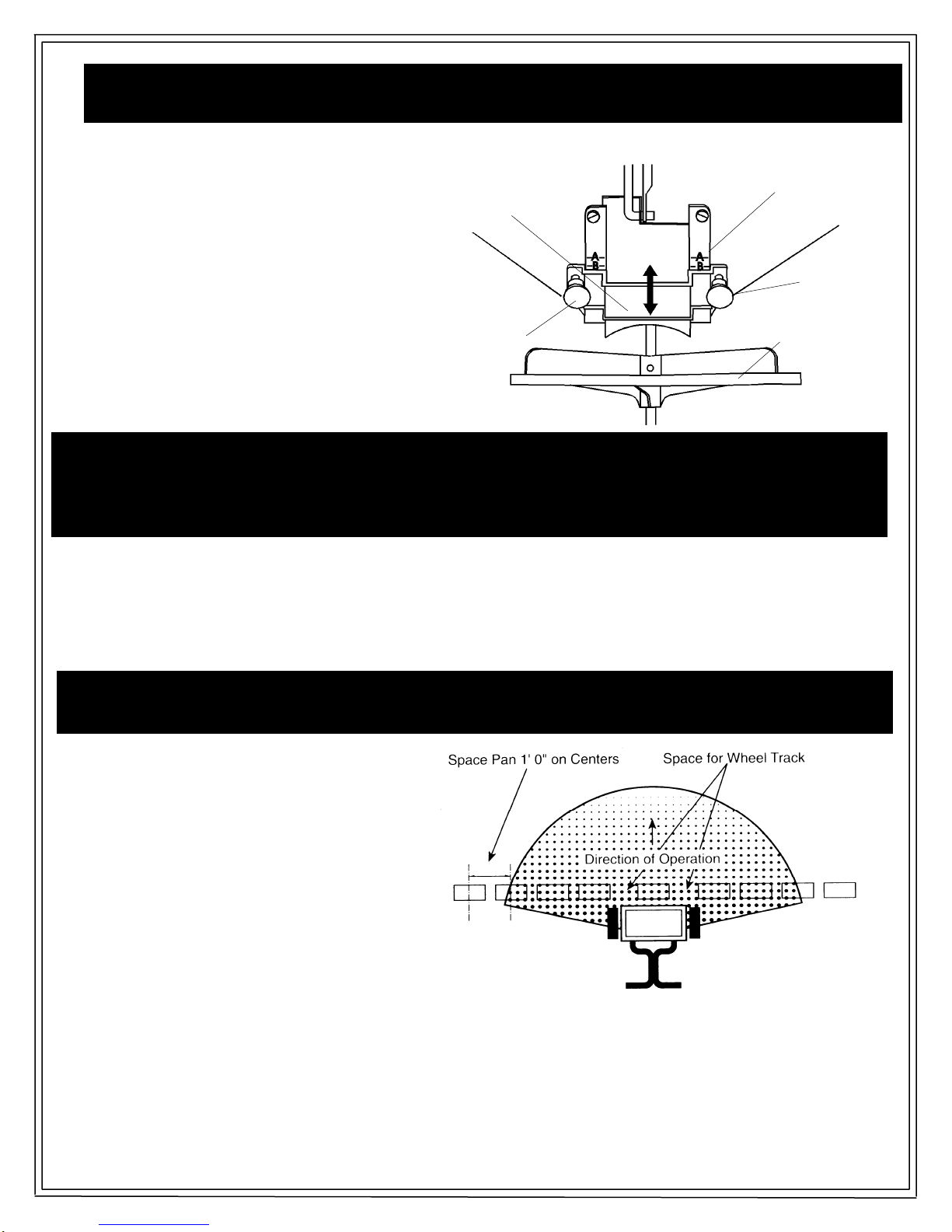 A
B

A
B

Space Pan 1' 0" on Centers

Space for Wheel Track

Direction of Operation